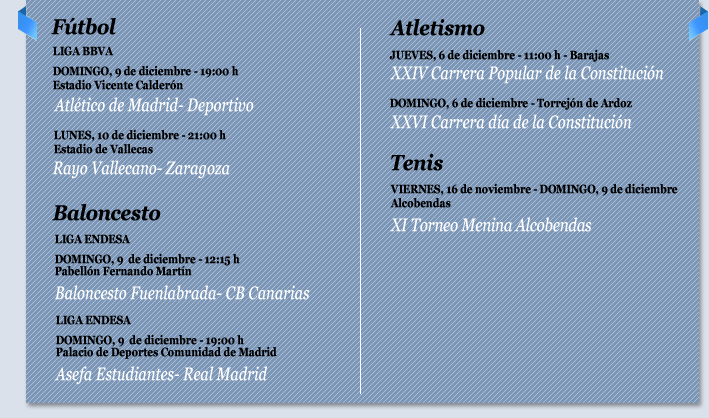 Fútbol

LIGA BBVA

DOMINGO, 9 de diciembre - 19:00 h
Estadio Vicente Calderón

Atlético de Madrid- Deportivo

LUNES, 10 de diciembre - 21:00 h
Estadio de Vallecas

Rayo Vallecano- Zaragoza

Baloncesto

LIGA ENDESA

DOMINGO, 9 de diciembre - 12:15 h
Pabellón Fernando Martín

Baloncesto Fuenlabrada- CB Canarias

LIGA ENDESA

DOMINGO, 9 de diciembre - 19:00 h
Palacio de Deportes Comunidad de Madrid

Asefa Estudiantes- Real Madrid

Atletismo

JUEVES, 6 de diciembre - 11:00 h - Barajas

XXIV Carrera Popular de la Constitución

DOMINGO, 6 de diciembre - Torrejón de Ardoz

XXVI Carrera día de la Constitución

Tenis

VIERNES, 16 de noviembre - DOMINGO, 9 de diciembre
Alcobendas

XI Torneo Menina Alcobendas